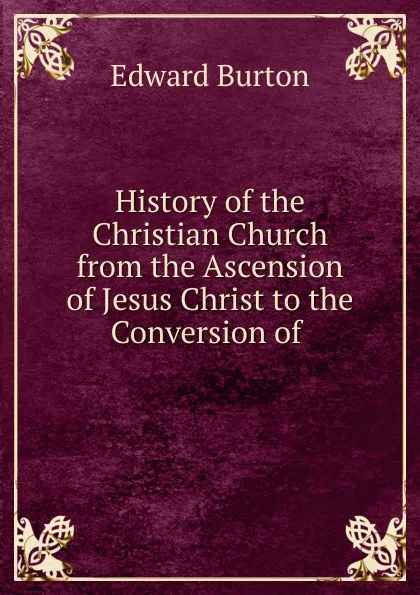 Edward Burton

History of the Christian Church from the Ascension of Jesus Christ to the Conversion of